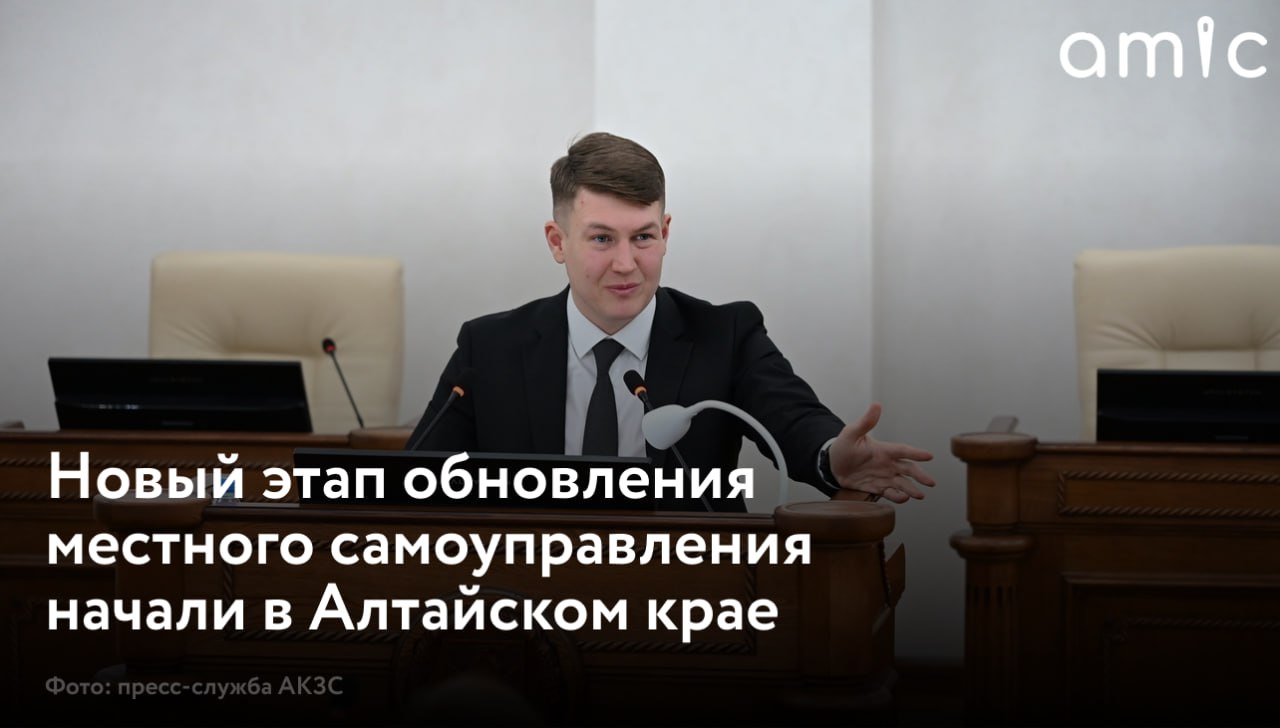 amic

Новый этап обновления местного самоуправления начали в Алтайском крае

Фото: пресс-служба АКЗС